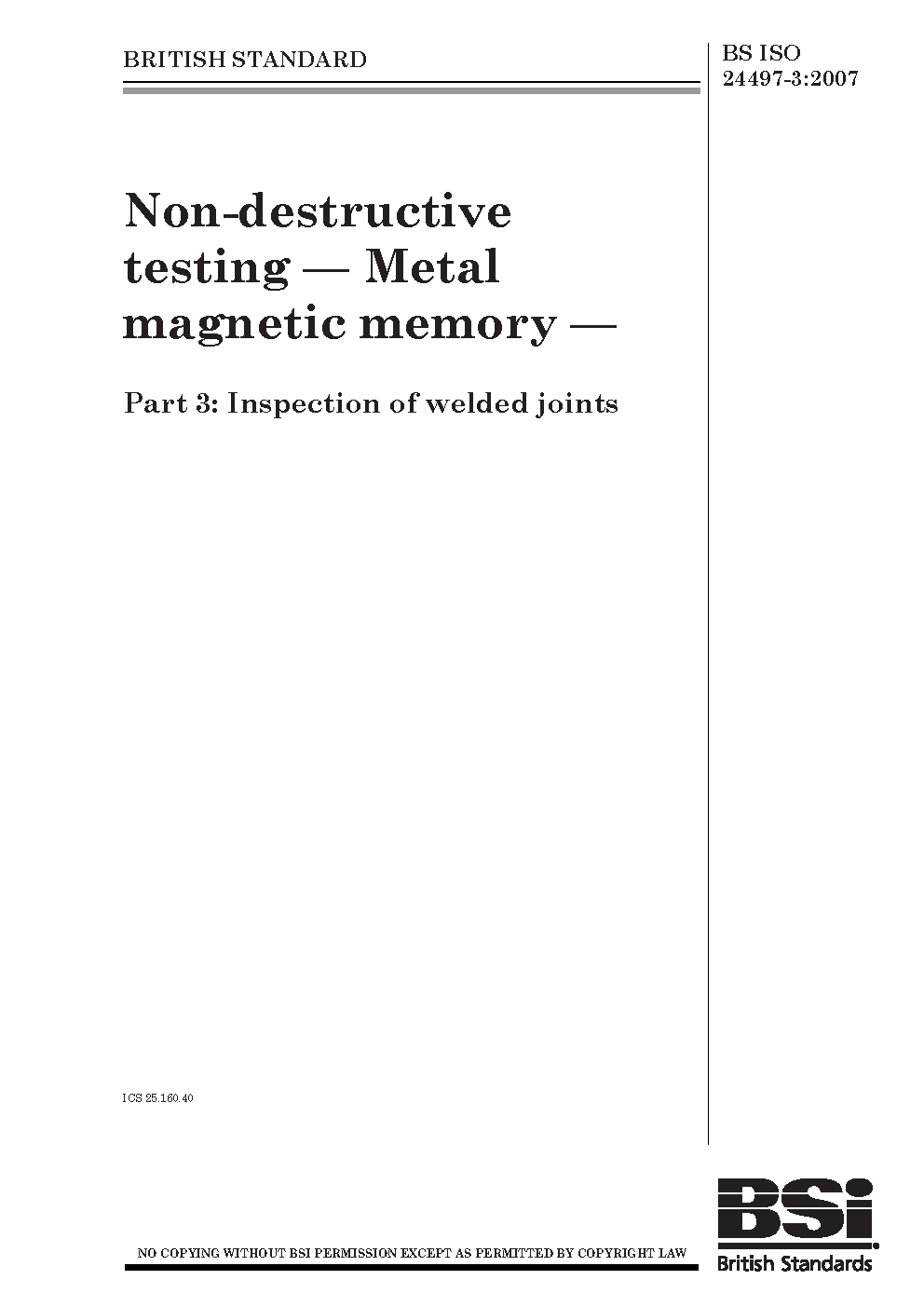 BRITISH STANDARD

BS ISO 24497-3:2007

Non-destructive testing — Metal magnetic memory —

Part 3: Inspection of welded joints

ICS 25.160.40

NO COPYING WITHOUT BSI PERMISSION EXCEPT AS PERMITTED BY COPYRIGHT LAW

BSi
British Standards